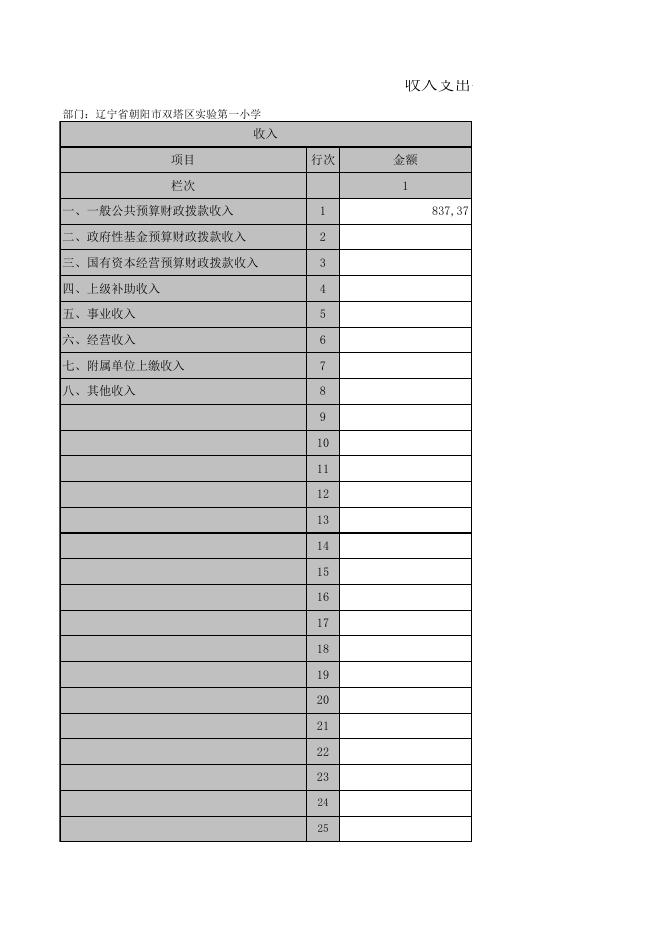 收入支出

部门：辽宁省朝阳市双塔区实验第一小学

| 收入 | | |
|---|---|---|
| 项目 | 行次 | 金额 |
| 栏次 | | 1 |
| 一、一般公共预算财政拨款收入 | 1 | 837,37 |
| 二、政府性基金预算财政拨款收入 | 2 | |
| 三、国有资本经营预算财政拨款收入 | 3 | |
| 四、上级补助收入 | 4 | |
| 五、事业收入 | 5 | |
| 六、经营收入 | 6 | |
| 七、附属单位上缴收入 | 7 | |
| 八、其他收入 | 8 | |
| | 9 | |
| | 10 | |
| | 11 | |
| | 12 | |
| | 13 | |
| | 14 | |
| | 15 | |
| | 16 | |
| | 17 | |
| | 18 | |
| | 19 | |
| | 20 | |
| | 21 | |
| | 22 | |
| | 23 | |
| | 24 | |
| | 25 | |